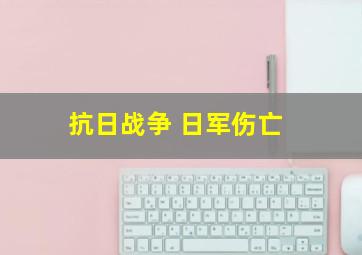 抗日战争 日军伤亡